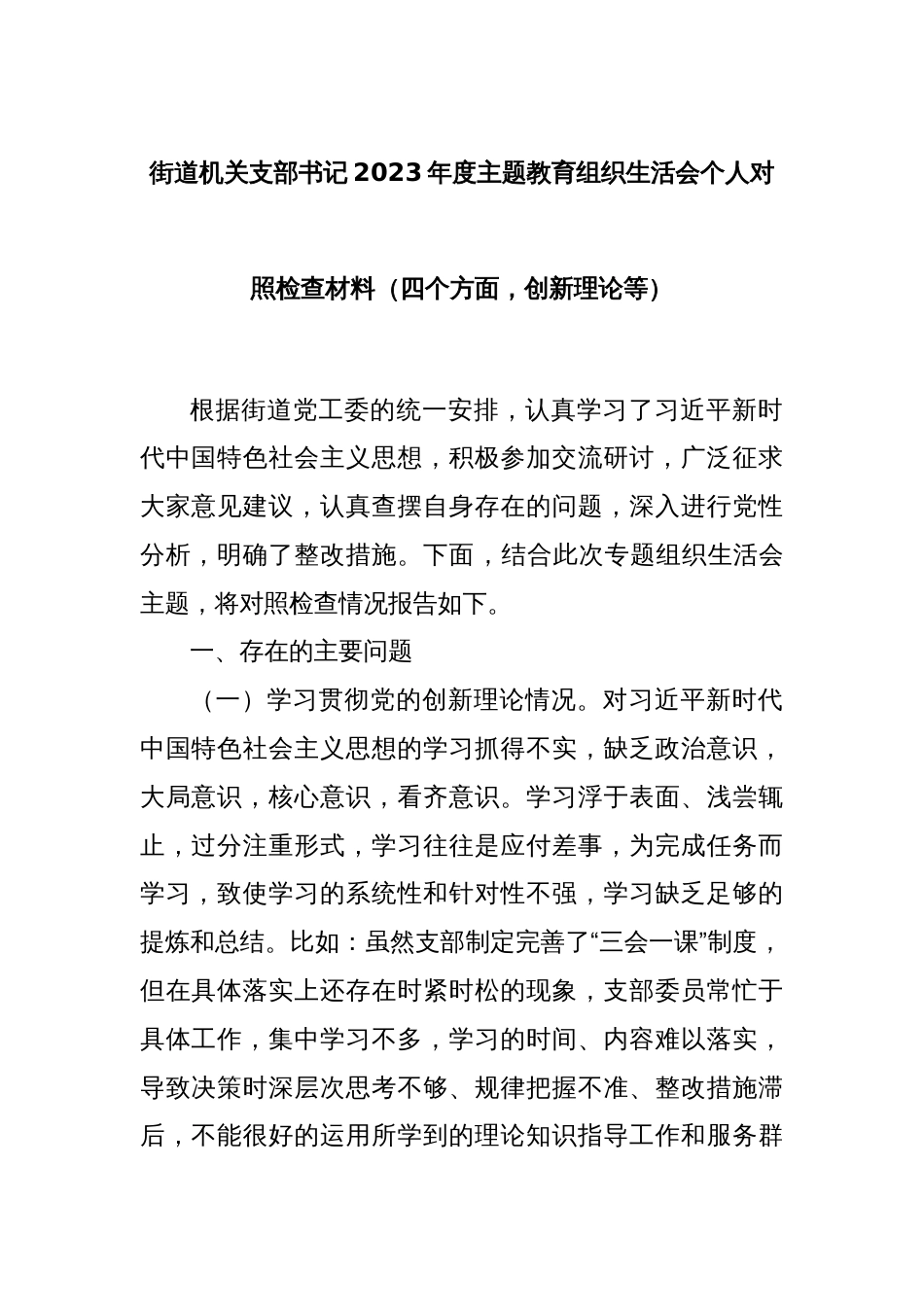 街道机关支部书记2023年度主题教育组织生活会个人对照检查材料（四个方面，创新理论等）

根据街道党工委的统一安排，认真学习了习近平新时代中国特色社会主义思想，积极参加交流研讨，广泛征求大家意见建议，认真查摆自身存在的问题，深入进行党性分析，明确了整改措施。下面，结合此次专题组织生活会主题，将对照检查情况报告如下。

一、存在的主要问题

（一）学习贯彻党的创新理论情况。对习近平新时代中国特色社会主义思想的学习抓得不实，缺乏政治意识，大局意识，核心意识，看齐意识。学习浮于表面、浅尝辄止，过分注重形式，学习往往是应付差事，为完成任务而学习，致使学习的系统性和针对性不强，学习缺乏足够的提炼和总结。比如：虽然支部制定完善了“三会一课”制度，但在具体落实上还存在时紧时松的现象，支部委员常忙于具体工作，集中学习不多，学习的时间、内容难以落实，导致决策时深层次思考不够、规律把握不准、整改措施滞后，不能很好的运用所学到的理论知识指导工作和服务群